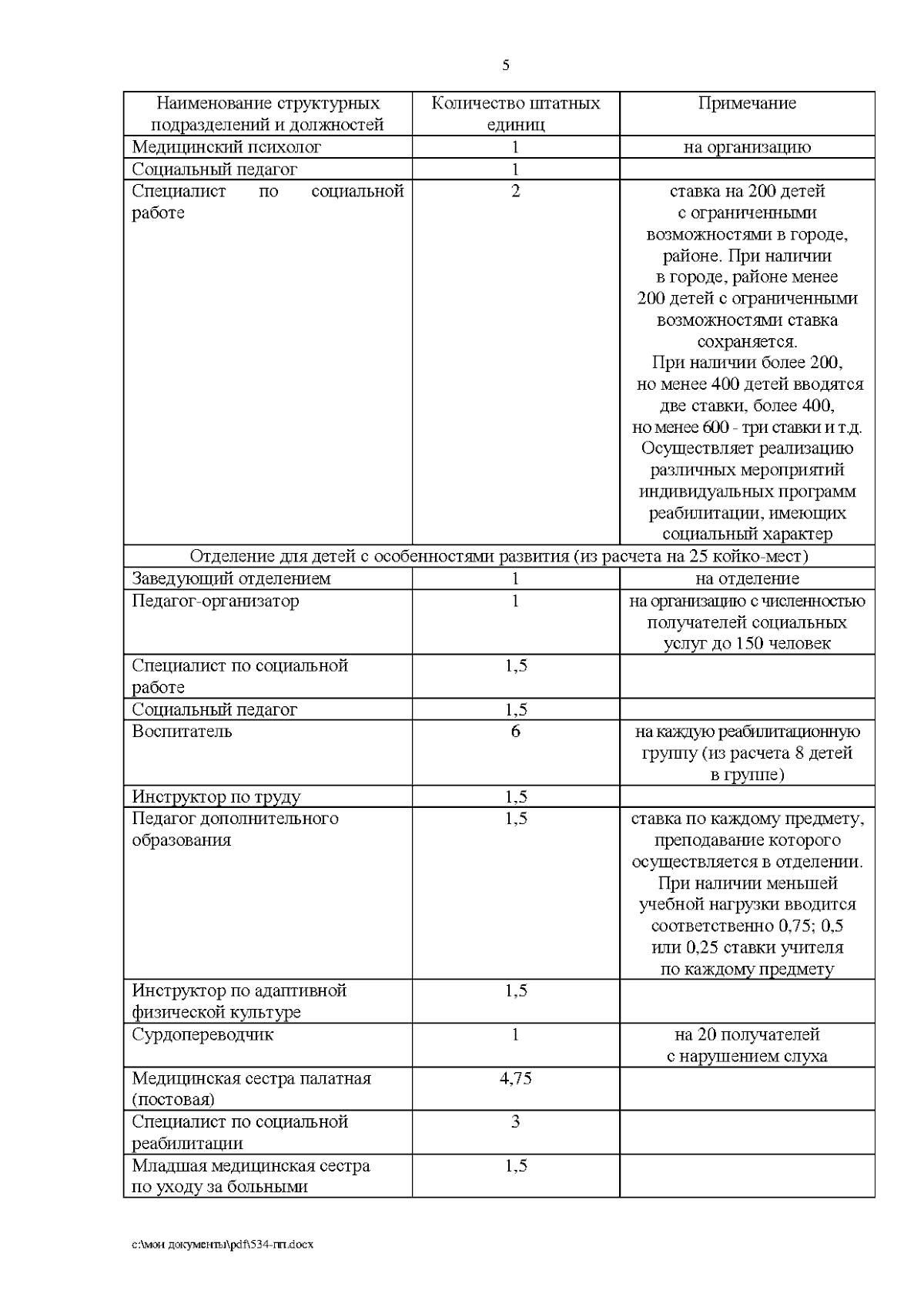 5

| Наименование структурных подразделений и должностей | Количество штатных единиц | Примечание |
|---|---|---|
| Медицинский психолог | 1 | на организацию |
| Социальный педагог | 1 | |
| Специалист по социальной работе | 2 | ставка на 200 детей с ограниченными возможностями в городе, районе. При наличии в городе, районе менее 200 детей с ограниченными возможностями ставка сохраняется. При наличии более 200, но менее 400 детей вводятся две ставки, более 400, но менее 600 - три ставки и т.д. Осуществляет реализацию различных мероприятий индивидуальных программ реабилитации, имеющих социальный характер |
| Отделение для детей с особенностями развития (из расчета на 25 койко-мест) | | |
| Заведующий отделением | 1 | на отделение |
| Педагог-организатор | 1 | на организацию с численностью получателей социальных услуг до 150 человек |
| Специалист по социальной работе | 1,5 | |
| Социальный педагог | 1,5 | |
| Воспитатель | 6 | на каждую реабилитационную группу (из расчета 8 детей в группе) |
| Инструктор по труду | 1,5 | |
| Педагог дополнительного образования | 1,5 | ставка по каждому предмету, преподавание которого осуществляется в отделении. При наличии меньшей учебной нагрузки вводится соответственно 0,75; 0,5 или 0,25 ставки учителя по каждому предмету |
| Инструктор по адаптивной физической культуре | 1,5 | |
| Сурдопереводчик | 1 | на 20 получателей с нарушением слуха |
| Медицинская сестра палатная (постовая) | 4,75 | |
| Специалист по социальной реабилитации | 3 | |
| Младшая медицинская сестра по уходу за больными | 1,5 | |

с:\мои документы\pdf\534-пп.docx